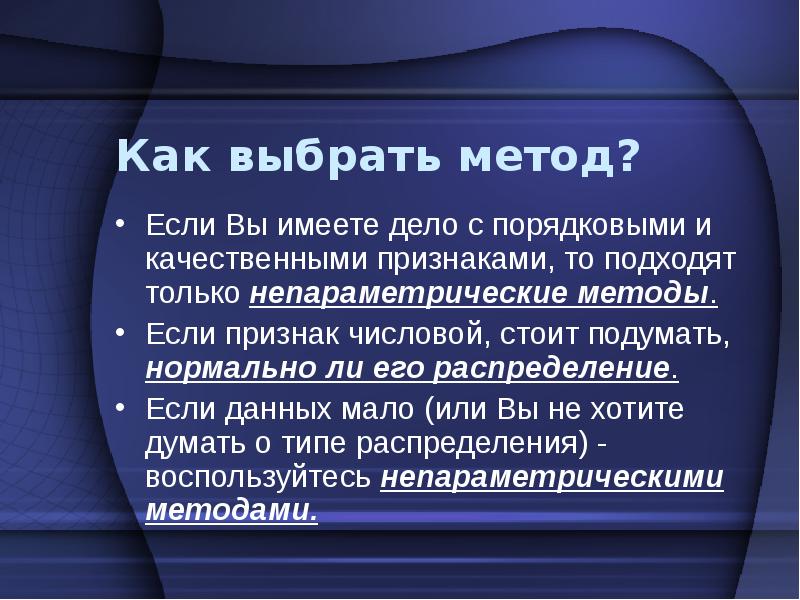 Как выбрать метод?

• Если Вы имеете дело с порядковыми и качественными признаками, то подходят только непараметрические методы.
• Если признак числовой, стоит подумать, нормально ли его распределение.
• Если данных мало (или Вы не хотите думать о типе распределения) - воспользуйтесь непараметрическими методами.